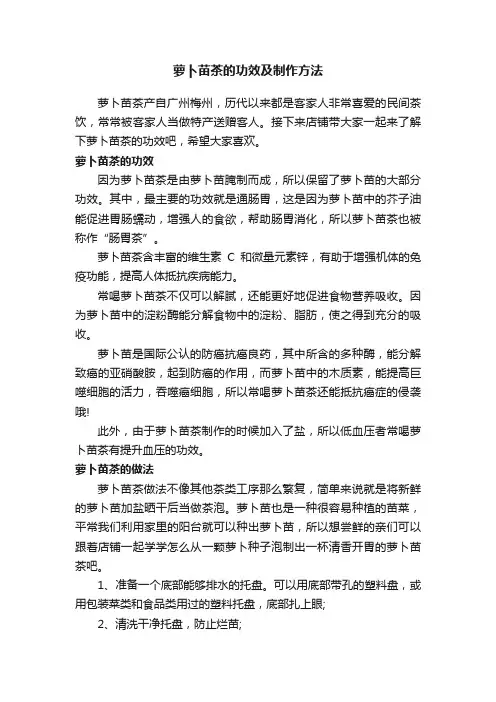 萝卜苗茶的功效及制作方法

萝卜苗茶产自广州梅州，历代以来都是客家人非常喜爱的民间茶饮，常常被客家人当做特产送赠客人。接下来店铺带大家一起来了解下萝卜苗茶的功效吧，希望大家喜欢。

萝卜苗茶的功效

因为萝卜苗茶是由萝卜苗腌制而成，所以保留了萝卜苗的大部分功效。其中，最主要的功效就是通肠胃，这是因为萝卜苗中的芥子油能促进胃肠蠕动，增强人的食欲，帮助肠胃消化，所以萝卜苗茶也被称作“肠胃茶”。

萝卜苗茶含丰富的维生素 C 和微量元素锌，有助于增强机体的免疫功能，提高人体抵抗疾病能力。

常喝萝卜苗茶不仅可以解腻，还能更好地促进食物营养吸收。因为萝卜苗中的淀粉酶能分解食物中的淀粉、脂肪，使之得到充分的吸收。

萝卜苗是国际公认的防癌抗癌良药，其中所含的多种酶，能分解致癌的亚硝酸胺，起到防癌的作用，而萝卜苗中的木质素，能提高巨噬细胞的活力，吞噬癌细胞，所以常喝萝卜苗茶还能抵抗癌症的侵袭哦!

此外，由于萝卜苗茶制作的时候加入了盐，所以低血压者常喝萝卜苗茶有提升血压的功效。

萝卜苗茶的做法

萝卜苗茶做法不像其他茶类工序那么繁复，简单来说就是将新鲜的萝卜苗加盐晒干后当做茶泡。萝卜苗也是一种很容易种植的苗菜，平常我们利用家里的阳台就可以种出萝卜苗，所以想尝鲜的亲们可以跟着店铺一起学学怎么从一颗萝卜种子泡制出一杯清香开胃的萝卜苗茶吧。

1、准备一个底部能够排水的托盘。可以用底部带孔的塑料盘，或用包装菜类和食品类用过的塑料托盘，底部扎上眼;

2、清洗干净托盘，防止烂苗;